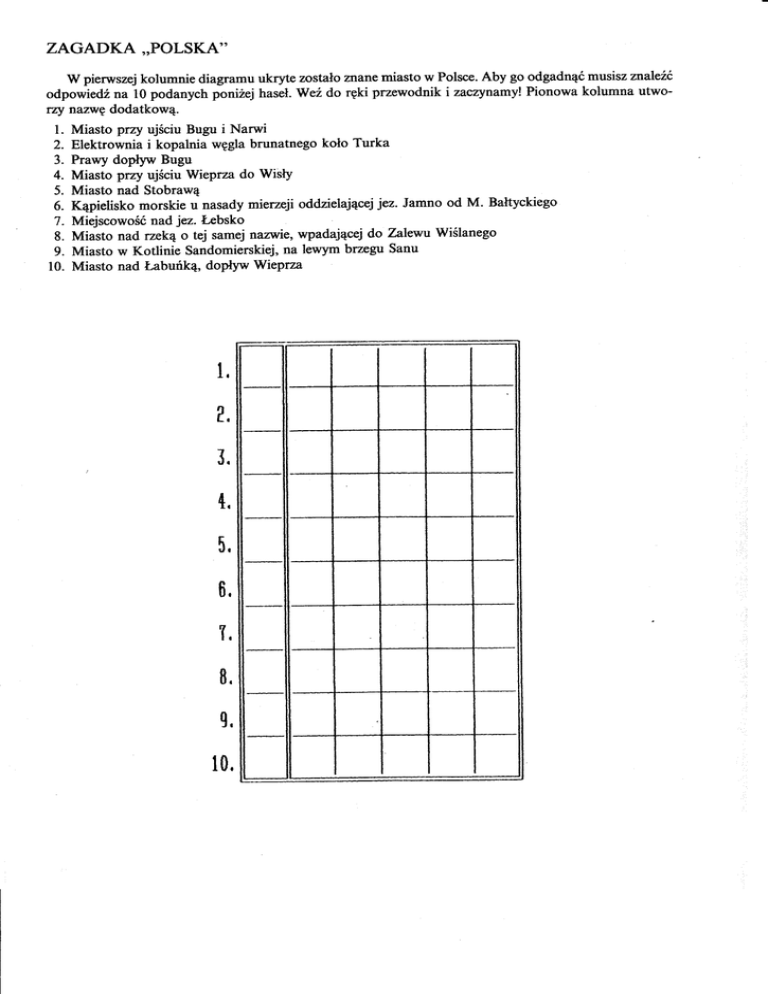 ZAGADKA „POLSKA"

W pierwszej kolumnie diagramu ukryte zostało znane miasto w Polsce. Aby go odgadnąć musisz znaleźć odpowiedź na 10 podanych poniżej haseł. Weź do ręki przewodnik i zaczynamy! Pionowa kolumna utworzy nazwę dodatkową.

1. Miasto przy ujściu Bugu i Narwi
2. Elektrownia i kopalnia węgla brunatnego koło Turka
3. Prawy dopływ Bugu
4. Miasto przy ujściu Wieprza do Wisły
5. Miasto nad Stobrawą
6. Kąpielisko morskie u nasady mierzeji oddzielającej jez. Jamno od M. Bałtyckiego
7. Miejscowość nad jez. Łebsko
8. Miasto nad rzeką o tej samej nazwie, wpadającej do Zalewu Wiślanego
9. Miasto w Kotlinie Sandomierskiej, na lewym brzegu Sanu
10. Miasto nad Łabuńką, dopływ Wieprza

1.
2.
3.
4.
5.
6.
7.
8.
9.
10.